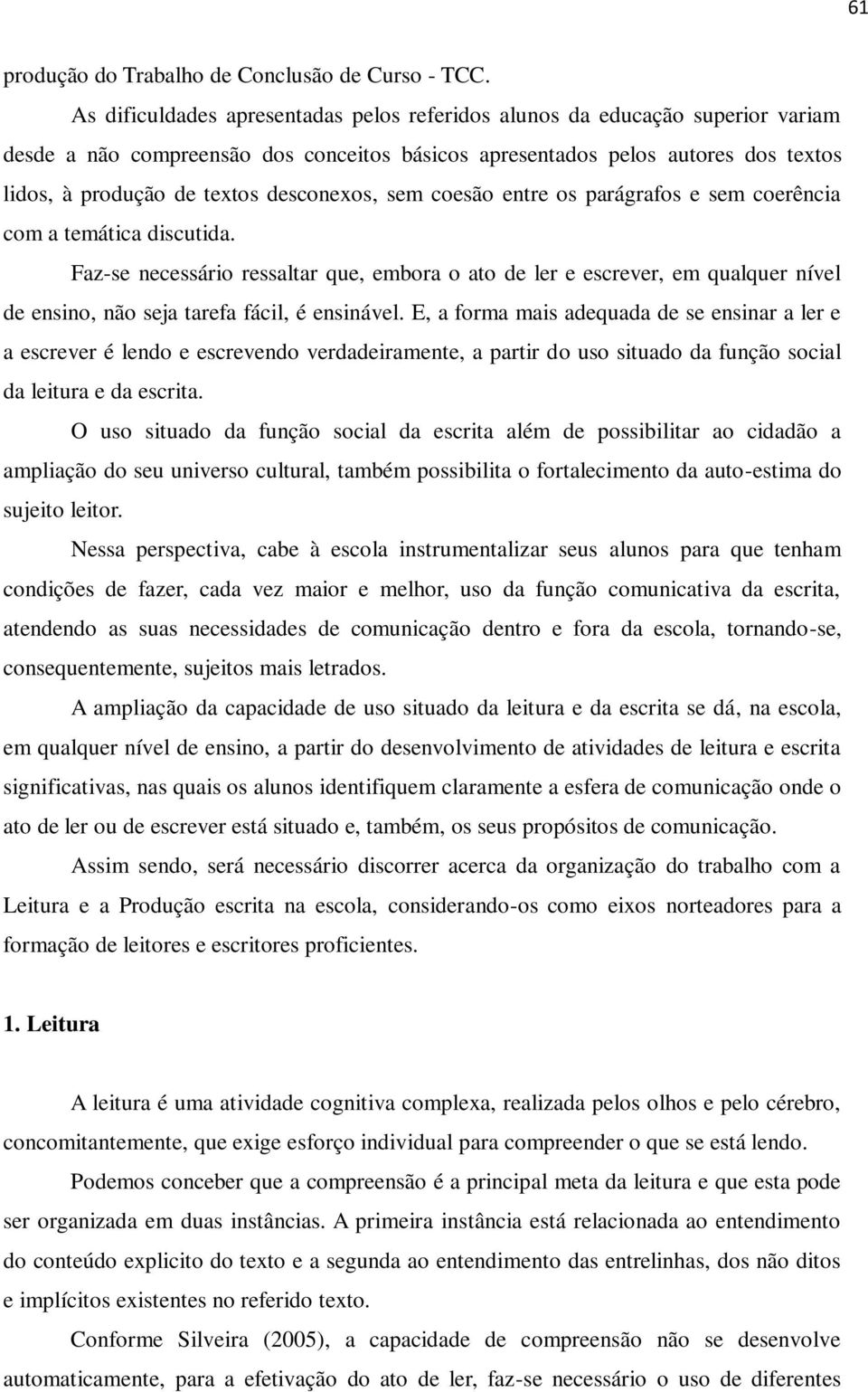 61

produção do Trabalho de Conclusão de Curso - TCC.

As dificuldades apresentadas pelos referidos alunos da educação superior variam desde a não compreensão dos conceitos básicos apresentados pelos autores dos textos lidos, à produção de textos desconexos, sem coesão entre os parágrafos e sem coerência com a temática discutida.

Faz-se necessário ressaltar que, embora o ato de ler e escrever, em qualquer nível de ensino, não seja tarefa fácil, é ensinável. E, a forma mais adequada de se ensinar a ler e a escrever é lendo e escrevendo verdadeiramente, a partir do uso situado da função social da leitura e da escrita.

O uso situado da função social da escrita além de possibilitar ao cidadão a ampliação do seu universo cultural, também possibilita o fortalecimento da auto-estima do sujeito leitor.

Nessa perspectiva, cabe à escola instrumentalizar seus alunos para que tenham condições de fazer, cada vez maior e melhor, uso da função comunicativa da escrita, atendendo as suas necessidades de comunicação dentro e fora da escola, tornando-se, consequentemente, sujeitos mais letrados.

A ampliação da capacidade de uso situado da leitura e da escrita se dá, na escola, em qualquer nível de ensino, a partir do desenvolvimento de atividades de leitura e escrita significativas, nas quais os alunos identifiquem claramente a esfera de comunicação onde o ato de ler ou de escrever está situado e, também, os seus propósitos de comunicação.

Assim sendo, será necessário discorrer acerca da organização do trabalho com a Leitura e a Produção escrita na escola, considerando-os como eixos norteadores para a formação de leitores e escritores proficientes.

1. Leitura

A leitura é uma atividade cognitiva complexa, realizada pelos olhos e pelo cérebro, concomitantemente, que exige esforço individual para compreender o que se está lendo.

Podemos conceber que a compreensão é a principal meta da leitura e que esta pode ser organizada em duas instâncias. A primeira instância está relacionada ao entendimento do conteúdo explicito do texto e a segunda ao entendimento das entrelinhas, dos não ditos e implícitos existentes no referido texto.

Conforme Silveira (2005), a capacidade de compreensão não se desenvolve automaticamente, para a efetivação do ato de ler, faz-se necessário o uso de diferentes